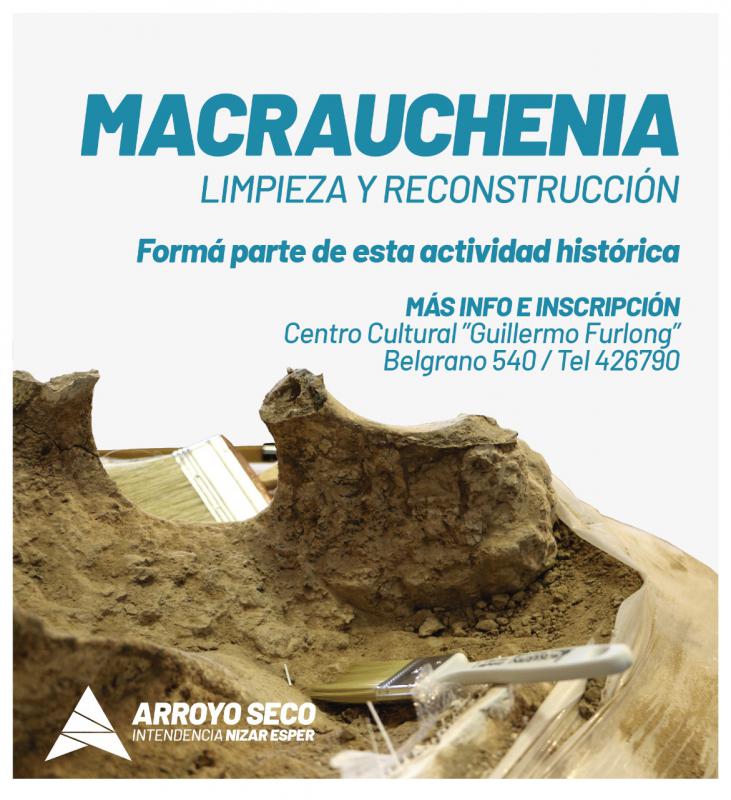 MACRAUCHENIA
LIMPIEZA Y RECONSTRUCCIÓN

Formá parte de esta actividad histórica

MÁS INFO E INSCRIPCIÓN
Centro Cultural "Guillermo Furlong"
Belgrano 540 / Tel 426790

ARROYO SECO
INTENDENCIA NIZAR ESPER